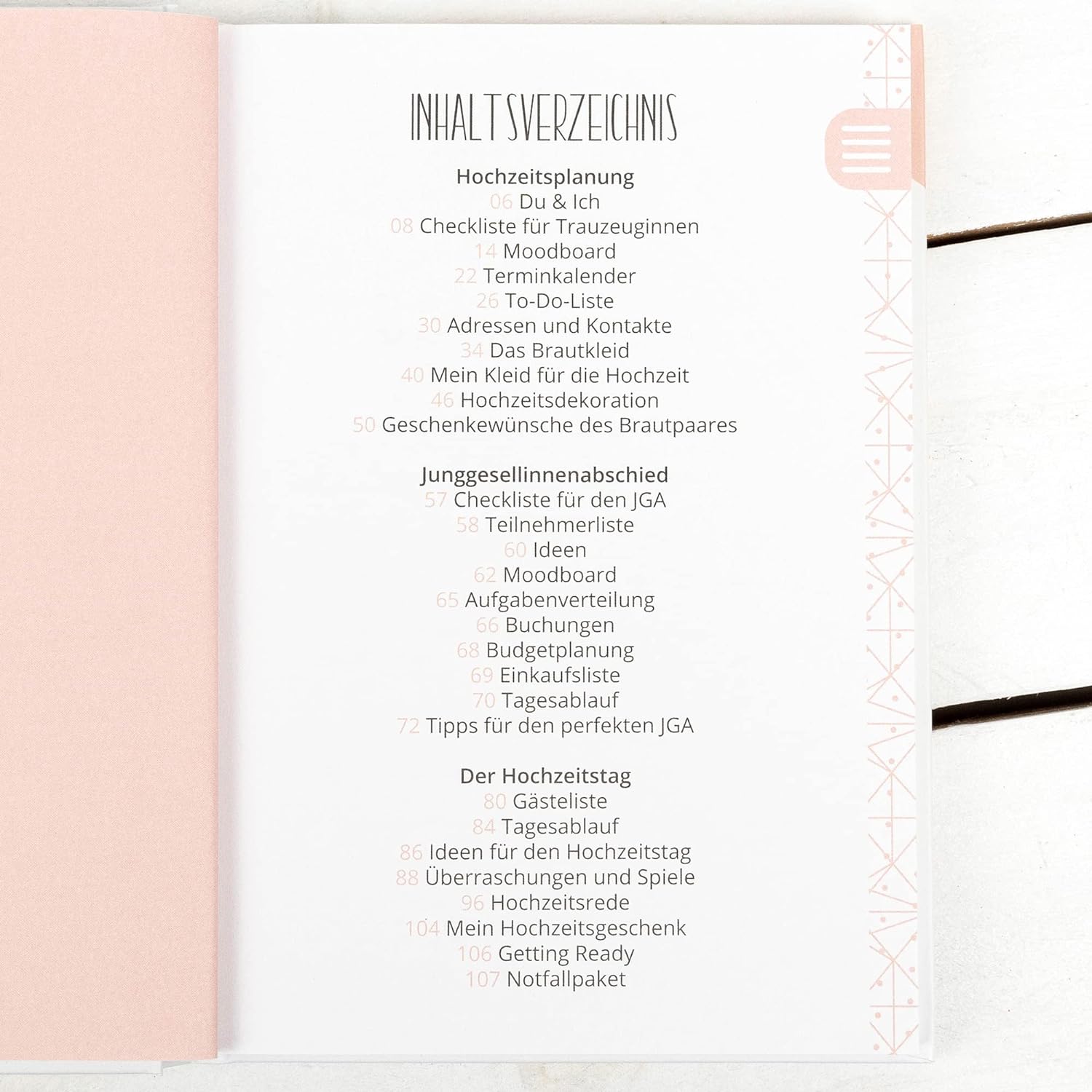 INHALTSVERZEICHNIS

Hochzeitsplanung
06 Du & Ich
08 Checkliste für Trauzeuginnen
14 Moodboard
22 Terminkalender
26 To-Do-Liste
30 Adressen und Kontakte
34 Das Brautkleid
40 Mein Kleid für die Hochzeit
46 Hochzeitsdekoration
50 Geschenkewünsche des Brautpaares

Junggesellinnenabschied
57 Checkliste für den JGA
58 Teilnehmerliste
60 Ideen
62 Moodboard
65 Aufgabenverteilung
66 Buchungen
68 Budgetplanung
69 Einkaufsliste
70 Tagesablauf
72 Tipps für den perfekten JGA

Der Hochzeitstag
80 Gästeliste
84 Tagesablauf
86 Ideen für den Hochzeitstag
88 Überraschungen und Spiele
96 Hochzeitsrede
104 Mein Hochzeitsgeschenk
106 Getting Ready
107 Notfallpaket